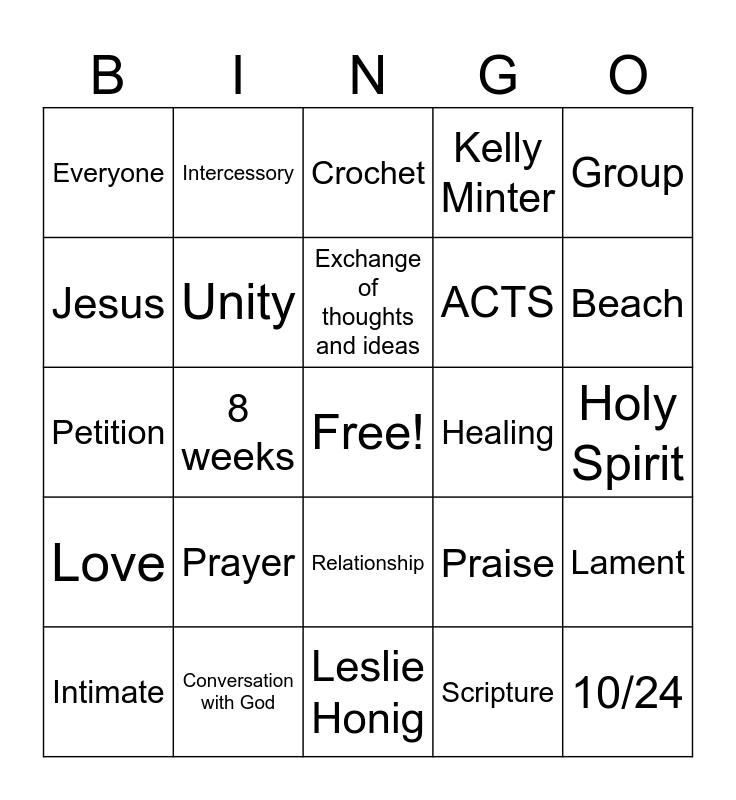 | B | I | N | G | O |
|---|---|---|---|---|
| Everyone | Intercessory | Crochet | Kelly Minter | Group |
| Jesus | Unity | Exchange of thoughts and ideas | ACTS | Beach |
| Petition | 8 weeks | Free! | Healing | Holy Spirit |
| Love | Prayer | Relationship | Praise | Lament |
| Intimate | Conversation with God | Leslie Honig | Scripture | 10/24 |